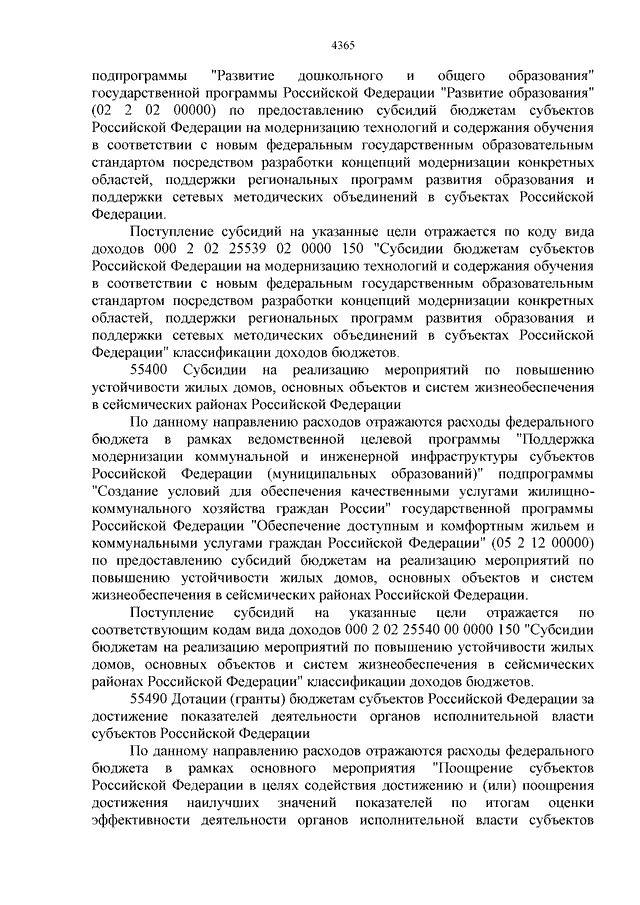 4365

подпрограммы "Развитие дошкольного и общего образования" государственной программы Российской Федерации "Развитие образования" (02 2 02 00000) по предоставлению субсидий бюджетам субъектов Российской Федерации на модернизацию технологий и содержания обучения в соответствии с новым федеральным государственным образовательным стандартом посредством разработки концепций модернизации конкретных областей, поддержки региональных программ развития образования и поддержки сетевых методических объединений в субъектах Российской Федерации.

Поступление субсидий на указанные цели отражается по коду вида доходов 000 2 02 25539 02 0000 150 "Субсидии бюджетам субъектов Российской Федерации на модернизацию технологий и содержания обучения в соответствии с новым федеральным государственным образовательным стандартом посредством разработки концепций модернизации конкретных областей, поддержки региональных программ развития образования и поддержки сетевых методических объединений в субъектах Российской Федерации" классификации доходов бюджетов.

55400 Субсидии на реализацию мероприятий по повышению устойчивости жилых домов, основных объектов и систем жизнеобеспечения в сейсмических районах Российской Федерации

По данному направлению расходов отражаются расходы федерального бюджета в рамках ведомственной целевой программы "Поддержка модернизации коммунальной и инженерной инфраструктуры субъектов Российской Федерации (муниципальных образований)" подпрограммы "Создание условий для обеспечения качественными услугами жилищно-коммунального хозяйства граждан России" государственной программы Российской Федерации "Обеспечение доступным и комфортным жильем и коммунальными услугами граждан Российской Федерации" (05 2 12 00000) по предоставлению субсидий бюджетам на реализацию мероприятий по повышению устойчивости жилых домов, основных объектов и систем жизнеобеспечения в сейсмических районах Российской Федерации.

Поступление субсидий на указанные цели отражается по соответствующим кодам вида доходов 000 2 02 25540 00 0000 150 "Субсидии бюджетам на реализацию мероприятий по повышению устойчивости жилых домов, основных объектов и систем жизнеобеспечения в сейсмических районах Российской Федерации" классификации доходов бюджетов.

55490 Дотации (гранты) бюджетам субъектов Российской Федерации за достижение показателей деятельности органов исполнительной власти субъектов Российской Федерации

По данному направлению расходов отражаются расходы федерального бюджета в рамках основного мероприятия "Поощрение субъектов Российской Федерации в целях содействия достижению и (или) поощрения достижения наилучших значений показателей по итогам оценки эффективности деятельности органов исполнительной власти субъектов